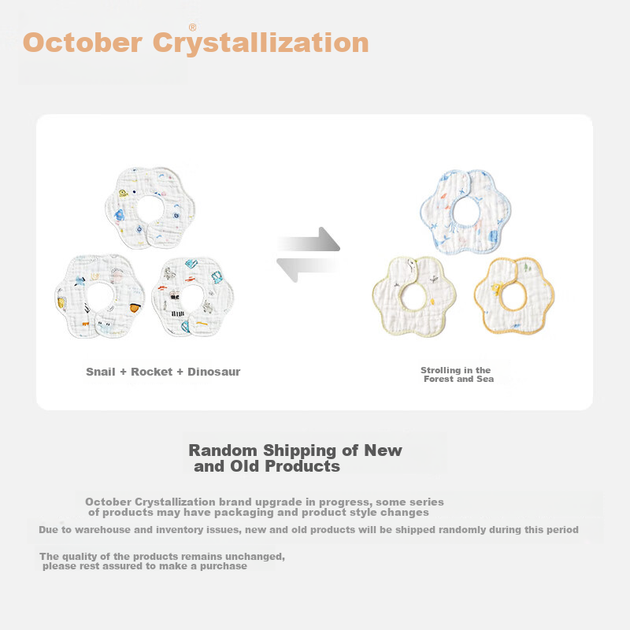 October Crystallization®

Snail + Rocket + Dinosaur

Strolling in the Forest and Sea

Random Shipping of New and Old Products

October Crystallization brand upgrade in progress, some series of products may have packaging and product style changes

Due to warehouse and inventory issues, new and old products will be shipped randomly during this period

The quality of the products remains unchanged, please rest assured to make a purchase